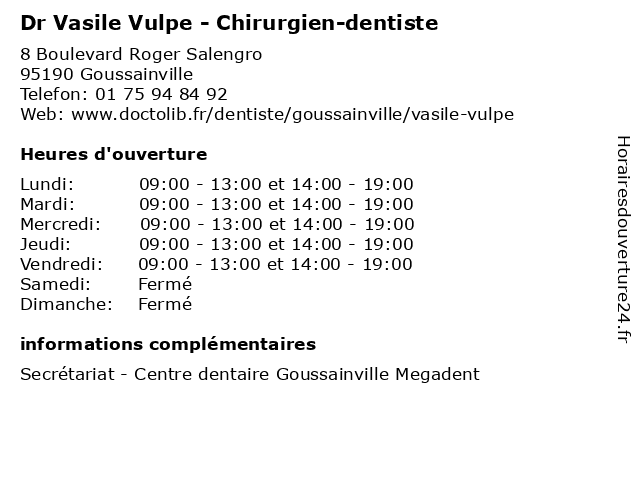 Dr Vasile Vulpe - Chirurgien-dentiste

8 Boulevard Roger Salengro
95190 Goussainville
Telefon: 01 75 94 84 92
Web: www.doctolib.fr/dentiste/goussainville/vasile-vulpe

Heures d'ouverture

| | |
|---|---|
| Lundi: | 09:00 - 13:00 et 14:00 - 19:00 |
| Mardi: | 09:00 - 13:00 et 14:00 - 19:00 |
| Mercredi: | 09:00 - 13:00 et 14:00 - 19:00 |
| Jeudi: | 09:00 - 13:00 et 14:00 - 19:00 |
| Vendredi: | 09:00 - 13:00 et 14:00 - 19:00 |
| Samedi: | Fermé |
| Dimanche: | Fermé |

informations complémentaires

Secrétariat - Centre dentaire Goussainville Megadent

Horairesdouverture24.fr